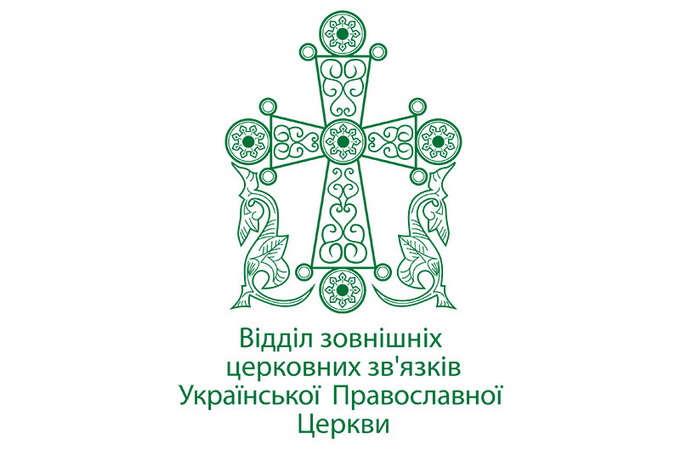 Відділ зовнішніх церковних зв'язків Української Православної Церкви